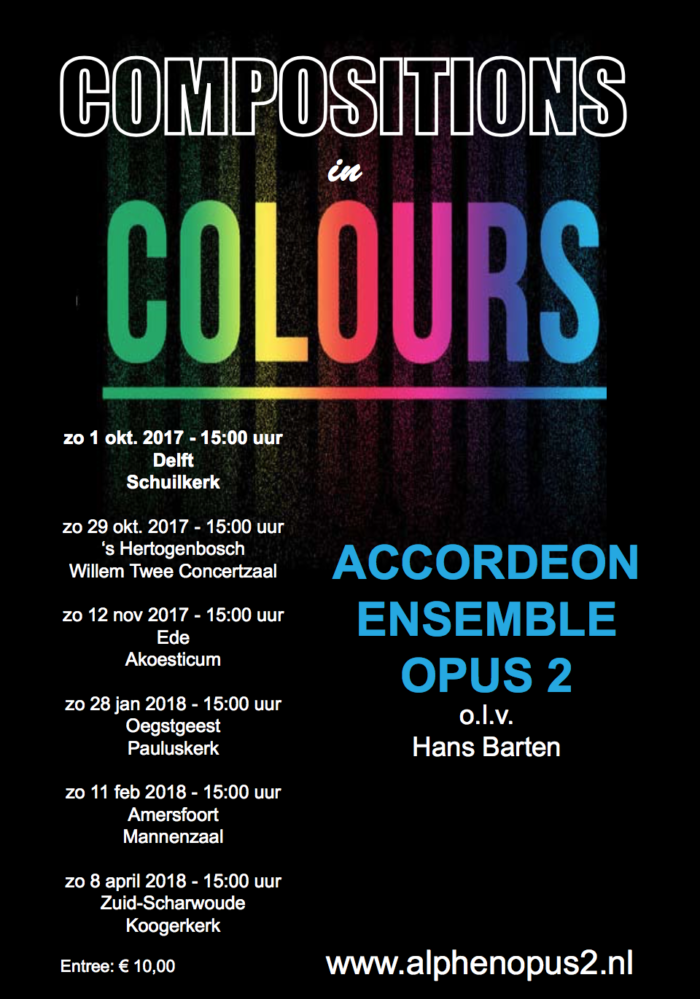 COMPOSITIONS

in

COLOURS

zo 1 okt. 2017 - 15:00 uur
Delft
Schuilkerk

zo 29 okt. 2017 - 15:00 uur
's Hertogenbosch
Willem Twee Concertzaal

zo 12 nov 2017 - 15:00 uur
Ede
Akoesticum

zo 28 jan 2018 - 15:00 uur
Oegstgeest
Pauluskerk

zo 11 feb 2018 - 15:00 uur
Amersfoort
Mannenzaal

zo 8 april 2018 - 15:00 uur
Zuid-Scharwoude
Koogerkerk

Entree: € 10,00

ACCORDEON
ENSEMBLE
OPUS 2
o.l.v.
Hans Barten

www.alphenopus2.nl